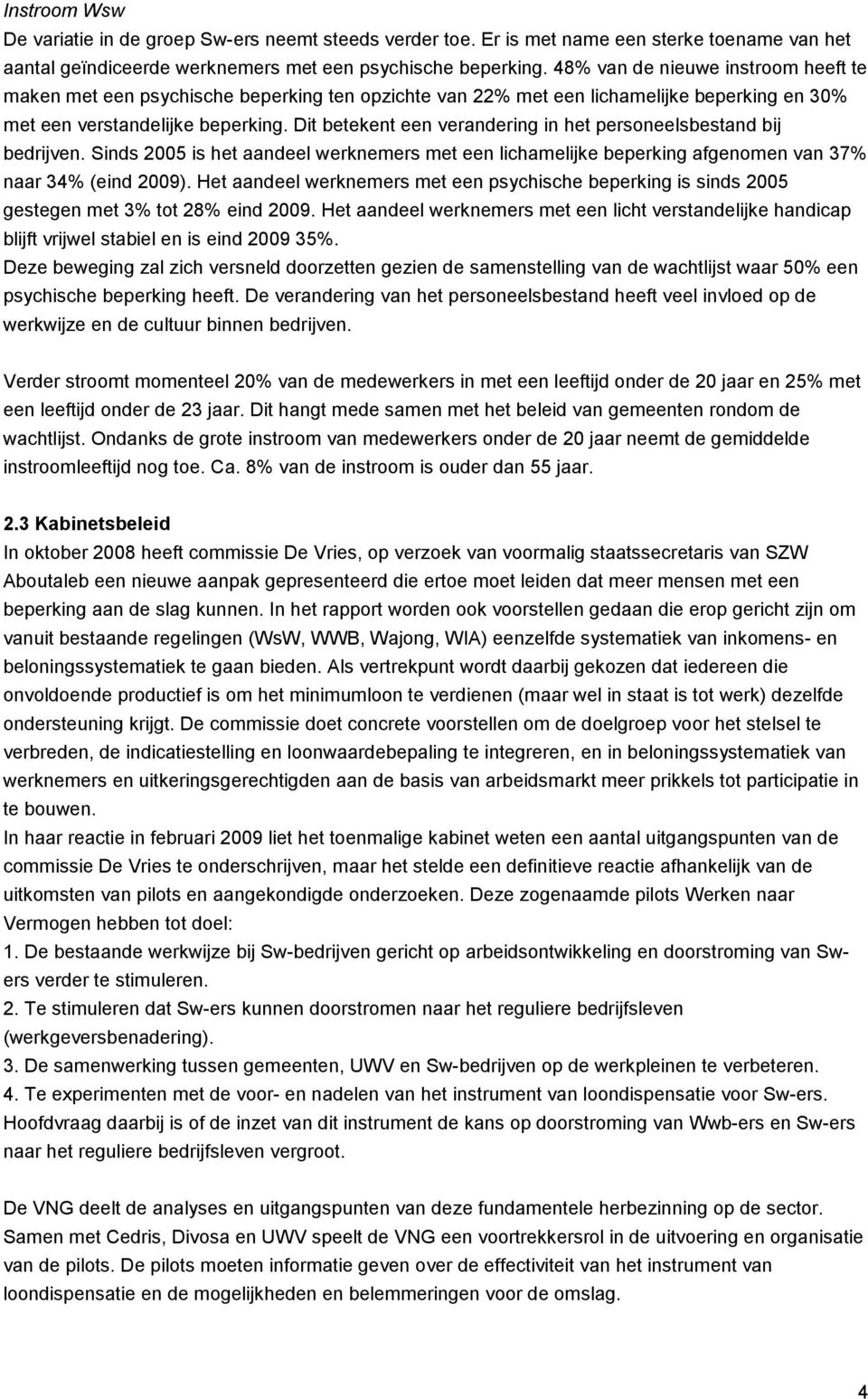 Instroom Wsw
De variatie in de groep Sw-ers neemt steeds verder toe. Er is met name een sterke toename van het aantal geïndiceerde werknemers met een psychische beperking. 48% van de nieuwe instroom heeft te maken met een psychische beperking ten opzichte van 22% met een lichamelijke beperking en 30% met een verstandelijke beperking. Dit betekent een verandering in het personeelsbestand bij bedrijven. Sinds 2005 is het aandeel werknemers met een lichamelijke beperking afgenomen van 37% naar 34% (eind 2009). Het aandeel werknemers met een psychische beperking is sinds 2005 gestegen met 3% tot 28% eind 2009. Het aandeel werknemers met een licht verstandelijke handicap blijft vrijwel stabiel en is eind 2009 35%.
Deze beweging zal zich versneld doorzetten gezien de samenstelling van de wachtlijst waar 50% een psychische beperking heeft. De verandering van het personeelsbestand heeft veel invloed op de werkwijze en de cultuur binnen bedrijven.

Verder stroomt momenteel 20% van de medewerkers in met een leeftijd onder de 20 jaar en 25% met een leeftijd onder de 23 jaar. Dit hangt mede samen met het beleid van gemeenten rondom de wachtlijst. Ondanks de grote instroom van medewerkers onder de 20 jaar neemt de gemiddelde instroomleeftijd nog toe. Ca. 8% van de instroom is ouder dan 55 jaar.

2.3 Kabinetsbeleid
In oktober 2008 heeft commissie De Vries, op verzoek van voormalig staatssecretaris van SZW Aboutaleb een nieuwe aanpak gepresenteerd die ertoe moet leiden dat meer mensen met een beperking aan de slag kunnen. In het rapport worden ook voorstellen gedaan die erop gericht zijn om vanuit bestaande regelingen (WsW, WWB, Wajong, WIA) eenzelfde systematiek van inkomens- en beloningssystematiek te gaan bieden. Als vertrekpunt wordt daarbij gekozen dat iedereen die onvoldoende productief is om het minimumloon te verdienen (maar wel in staat is tot werk) dezelfde ondersteuning krijgt. De commissie doet concrete voorstellen om de doelgroep voor het stelsel te verbreden, de indicatiestelling en loonwaardebepaling te integreren, en in beloningssystematiek van werknemers en uitkeringsgerechtigden aan de basis van arbeidsmarkt meer prikkels tot participatie in te bouwen.
In haar reactie in februari 2009 liet het toenmalige kabinet weten een aantal uitgangspunten van de commissie De Vries te onderschrijven, maar het stelde een definitieve reactie afhankelijk van de uitkomsten van pilots en aangekondigde onderzoeken. Deze zogenaamde pilots Werken naar Vermogen hebben tot doel:
1. De bestaande werkwijze bij Sw-bedrijven gericht op arbeidsontwikkeling en doorstroming van Sw-ers verder te stimuleren.
2. Te stimuleren dat Sw-ers kunnen doorstromen naar het reguliere bedrijfsleven (werkgeversbenadering).
3. De samenwerking tussen gemeenten, UWV en Sw-bedrijven op de werkpleinen te verbeteren.
4. Te experimenten met de voor- en nadelen van het instrument van loondispensatie voor Sw-ers. Hoofdvraag daarbij is of de inzet van dit instrument de kans op doorstroming van Wwb-ers en Sw-ers naar het reguliere bedrijfsleven vergroot.

De VNG deelt de analyses en uitgangspunten van deze fundamentele herbezinning op de sector. Samen met Cedris, Divosa en UWV speelt de VNG een voortrekkersrol in de uitvoering en organisatie van de pilots. De pilots moeten informatie geven over de effectiviteit van het instrument van loondispensatie en de mogelijkheden en belemmeringen voor de omslag.

4